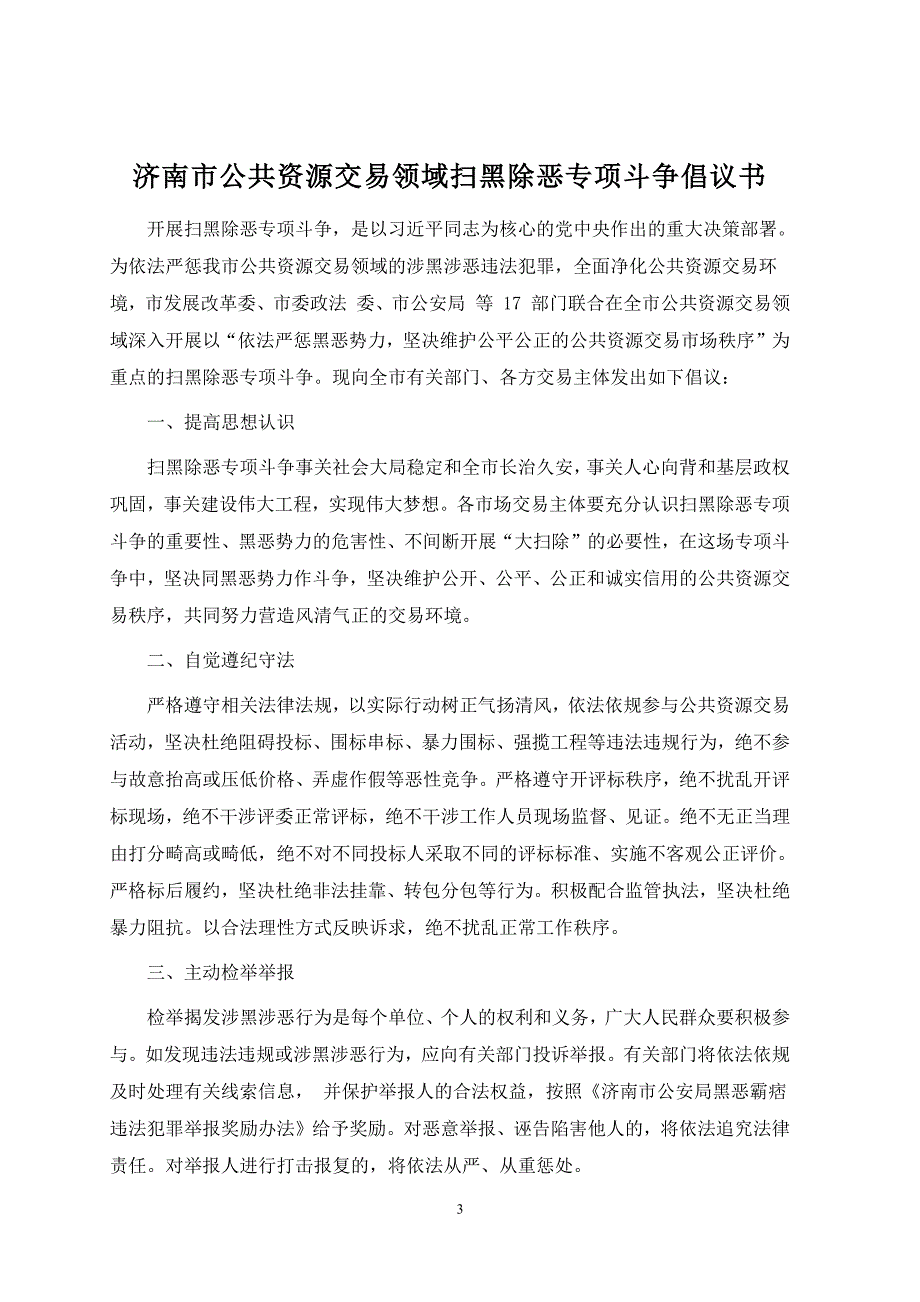 济南市公共资源交易领域扫黑除恶专项斗争倡议书

开展扫黑除恶专项斗争，是以习近平同志为核心的党中央作出的重大决策部署。为依法严惩我市公共资源交易领域的涉黑涉恶违法犯罪，全面净化公共资源交易环境，市发展改革委、市委政法 委、市公安局 等 17 部门联合在全市公共资源交易领域深入开展以“依法严惩黑恶势力，坚决维护公平公正的公共资源交易市场秩序”为重点的扫黑除恶专项斗争。现向全市有关部门、各方交易主体发出如下倡议：

一、提高思想认识

扫黑除恶专项斗争事关社会大局稳定和全市长治久安，事关人心向背和基层政权巩固，事关建设伟大工程，实现伟大梦想。各市场交易主体要充分认识扫黑除恶专项斗争的重要性、黑恶势力的危害性、不间断开展“大扫除”的必要性，在这场专项斗争中，坚决同黑恶势力作斗争，坚决维护公开、公平、公正和诚实信用的公共资源交易秩序，共同努力营造风清气正的交易环境。

二、自觉遵纪守法

严格遵守相关法律法规，以实际行动树正气扬清风，依法依规参与公共资源交易活动，坚决杜绝阻碍投标、围标串标、暴力围标、强揽工程等违法违规行为，绝不参与故意抬高或压低价格、弄虚作假等恶性竞争。严格遵守开评标秩序，绝不扰乱开评标现场，绝不干涉评委正常评标，绝不干涉工作人员现场监督、见证。绝不无正当理由打分畸高或畸低，绝不对不同投标人采取不同的评标标准、实施不客观公正评价。严格标后履约，坚决杜绝非法挂靠、转包分包等行为。积极配合监管执法，坚决杜绝暴力阻抗。以合法理性方式反映诉求，绝不扰乱正常工作秩序。

三、主动检举举报

检举揭发涉黑涉恶行为是每个单位、个人的权利和义务，广大人民群众要积极参与。如发现违法违规或涉黑涉恶行为，应向有关部门投诉举报。有关部门将依法依规及时处理有关线索信息， 并保护举报人的合法权益，按照《济南市公安局黑恶霸痞违法犯罪举报奖励办法》给予奖励。对恶意举报、诬告陷害他人的，将依法追究法律责任。对举报人进行打击报复的，将依法从严、从重惩处。

3